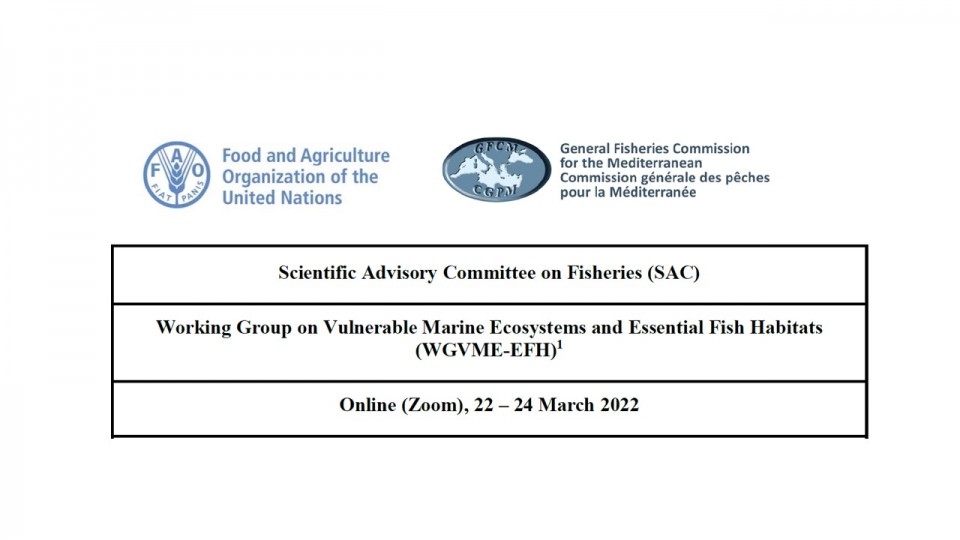 FAO FIAT PANIS

Food and Agriculture Organization of the United Nations

GFCM CGPM

General Fisheries Commission for the Mediterranean
Commission générale des pêches pour la Méditerranée

| Scientific Advisory Committee on Fisheries (SAC) |
|---|
| Working Group on Vulnerable Marine Ecosystems and Essential Fish Habitats (WGVME-EFH)$^1$ |
| Online (Zoom), 22 – 24 March 2022 |